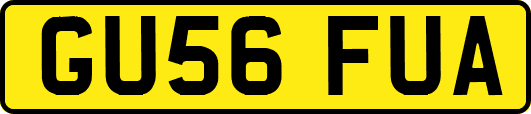 GU56 FUA